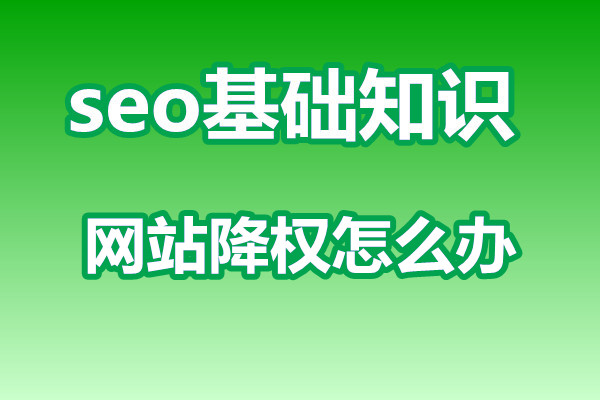 seo基础知识

网站降权怎么办